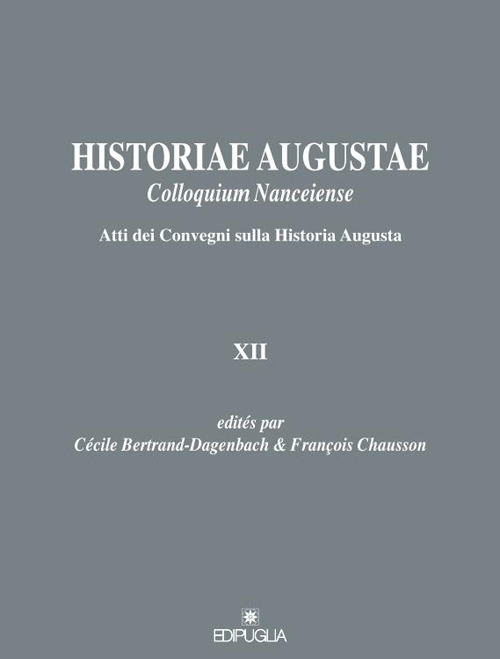 HISTORIAE AUGUSTAE
Colloquium Nanceiense

Atti dei Convegni sulla Historia Augusta

XII

edités par
Cécile Bertrand-Dagenbach & François Chausson

EDIPUGLIA